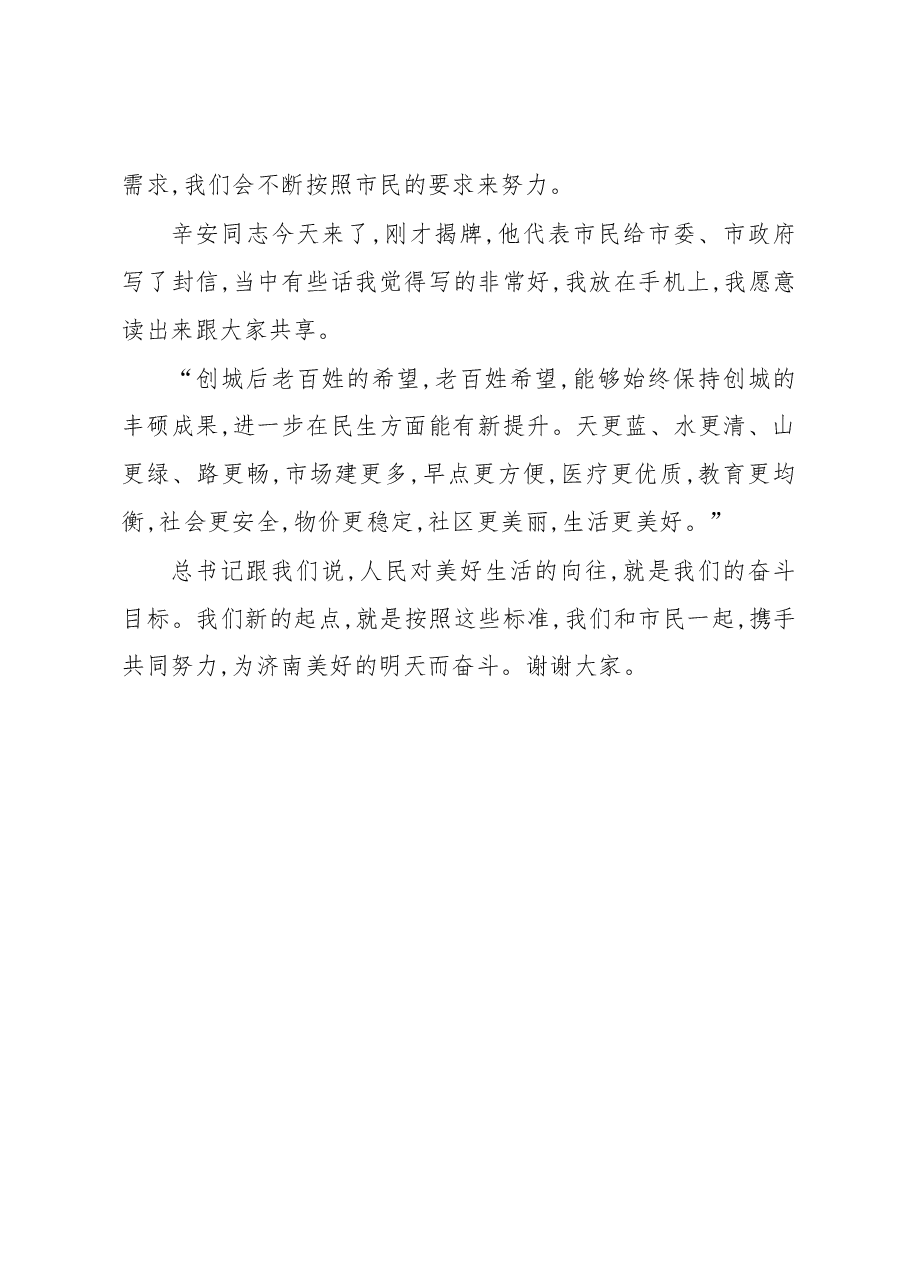 需求，我们会不断按照市民的要求来努力。

辛安同志今天来了，刚才揭牌，他代表市民给市委、市政府写了封信，当中有些话我觉得写的非常好，我放在手机上，我愿意读出来跟大家共享。

“创城后老百姓的希望，老百姓希望，能够始终保持创城的丰硕成果，进一步在民生方面能有新提升。天更蓝、水更清、山更绿、路更畅，市场建更多，早点更方便，医疗更优质，教育更均衡，社会更安全，物价更稳定，社区更美丽，生活更美好。”

总书记跟我们说，人民对美好生活的向往，就是我们的奋斗目标。我们新的起点，就是按照这些标准，我们和市民一起，携手共同努力，为济南美好的明天而奋斗。谢谢大家。